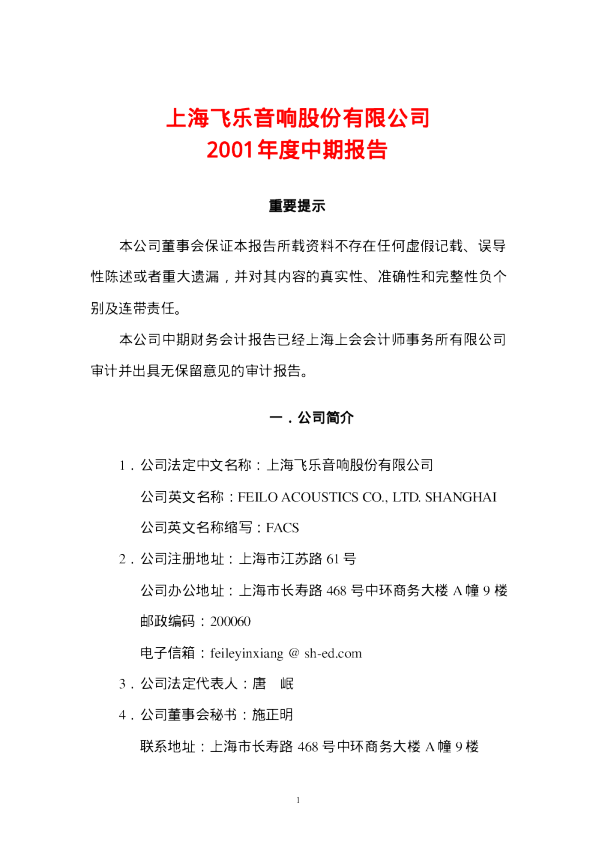 上海飞乐音响股份有限公司
2001年度中期报告

重要提示

本公司董事会保证本报告所载资料不存在任何虚假记载、误导性陈述或者重大遗漏，并对其内容的真实性、准确性和完整性负个别及连带责任。

本公司中期财务会计报告已经上海上会会计师事务所有限公司审计并出具无保留意见的审计报告。

一．公司简介

1．公司法定中文名称：上海飞乐音响股份有限公司
公司英文名称：FEILO ACOUSTICS CO., LTD. SHANGHAI
公司英文名称缩写：FACS
2．公司注册地址：上海市江苏路61号
公司办公地址：上海市长寿路468号中环商务大楼A幢9楼
邮政编码：200060
电子信箱：feileyinxiang @ sh-ed.com
3．公司法定代表人：唐 岷
4．公司董事会秘书：施正明
联系地址：上海市长寿路468号中环商务大楼A幢9楼

1